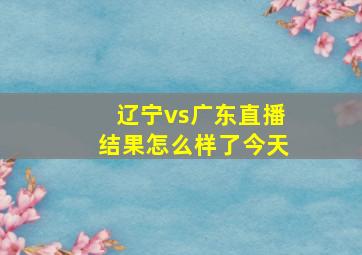 辽宁vs广东直播
结果怎么样了今天